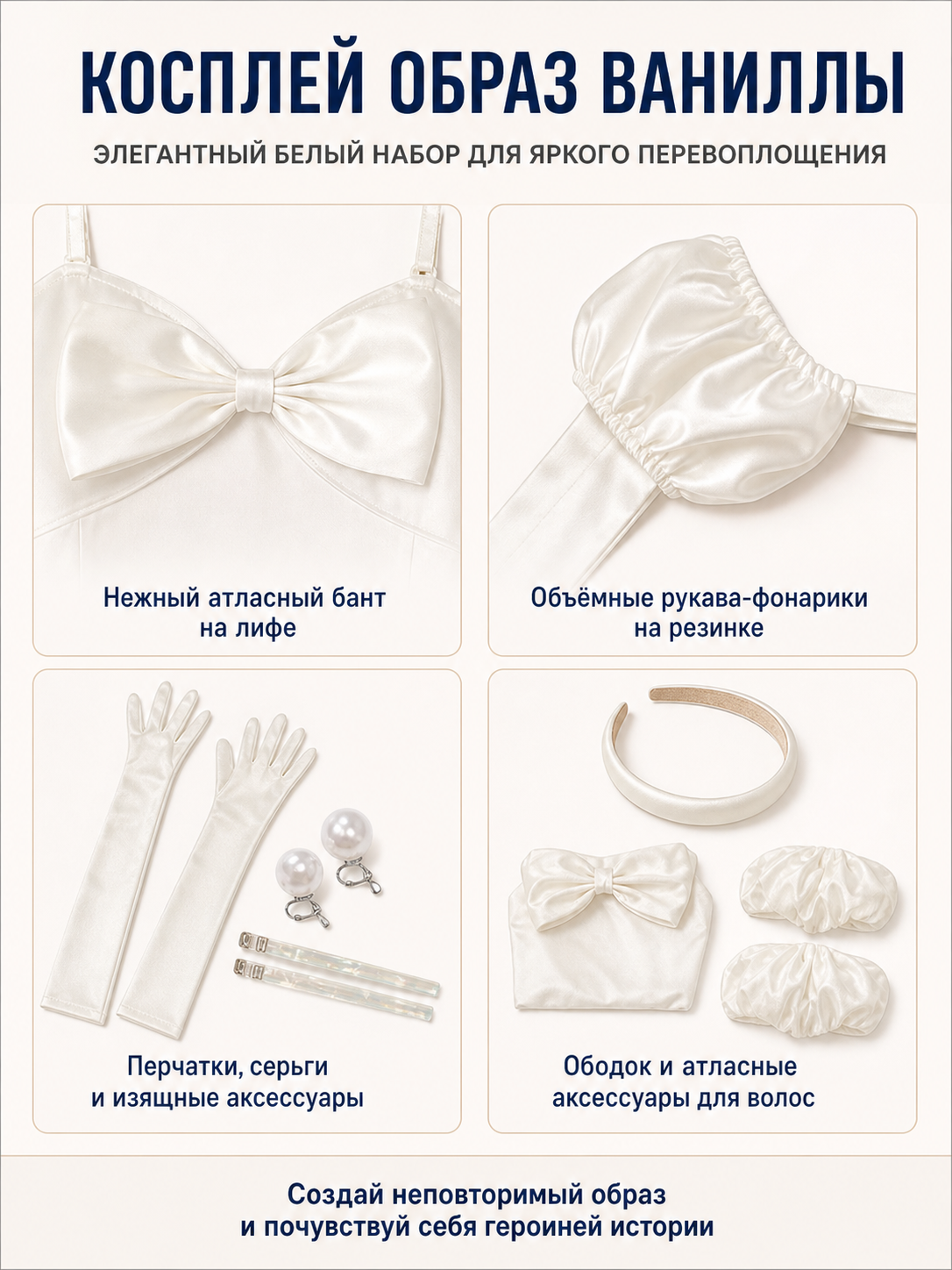 КОСПЛЕЙ ОБРАЗ ВАНИЛЛЫ

ЭЛЕГАНТНЫЙ БЕЛЫЙ НАБОР ДЛЯ ЯРКОГО ПЕРЕВОПЛОЩЕНИЯ

Нежный атласный бант
на лифе

Объёмные рукава-фонарики
на резинке

Перчатки, серьги
и изящные аксессуары

Ободок и атласные
аксессуары для волос

Создай неповторимый образ
и почувствуй себя героиней истории